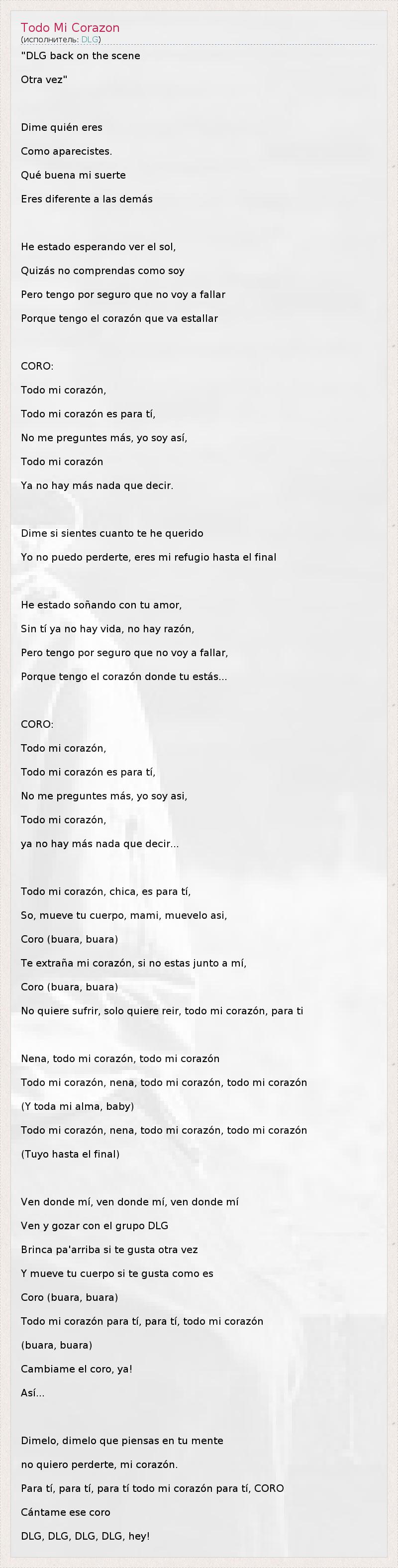 Todo Mi Corazon
(исполнитель: DLG)

"DLG back on the scene
Otra vez"

Dime quién eres
Como aparecistes.
Qué buena mi suerte
Eres diferente a las demás

He estado esperando ver el sol,
Quizás no comprendas como soy
Pero tengo por seguro que no voy a fallar
Porque tengo el corazón que va estallar

CORO:
Todo mi corazón,
Todo mi corazón es para tí,
No me preguntes más, yo soy así,
Todo mi corazón
Ya no hay más nada que decir.

Dime si sientes cuanto te he querido
Yo no puedo perderte, eres mi refugio hasta el final

He estado soñando con tu amor,
Sin tí ya no hay vida, no hay razón,
Pero tengo por seguro que no voy a fallar,
Porque tengo el corazón donde tu estás...

CORO:
Todo mi corazón,
Todo mi corazón es para tí,
No me preguntes más, yo soy asi,
Todo mi corazón,
ya no hay más nada que decir...

Todo mi corazón, chica, es para tí,
So, mueve tu cuerpo, mami, muevelo asi,
Coro (buara, buara)
Te extraña mi corazón, si no estas junto a mí,
Coro (buara, buara)
No quiere sufrir, solo quiere reir, todo mi corazón, para ti

Nena, todo mi corazón, todo mi corazón
Todo mi corazón, nena, todo mi corazón, todo mi corazón
(Y toda mi alma, baby)
Todo mi corazón, nena, todo mi corazón, todo mi corazón
(Tuyo hasta el final)

Ven donde mí, ven donde mí, ven donde mí
Ven y gozar con el grupo DLG
Brinca pa'arriba si te gusta otra vez
Y mueve tu cuerpo si te gusta como es
Coro (buara, buara)
Todo mi corazón para tí, para tí, todo mi corazón
(buara, buara)
Cambiame el coro, ya!
Así...

Dimelo, dimelo que piensas en tu mente
no quiero perderte, mi corazón.
Para tí, para tí, para tí todo mi corazón para tí, CORO
Cántame ese coro
DLG, DLG, DLG, DLG, hey!